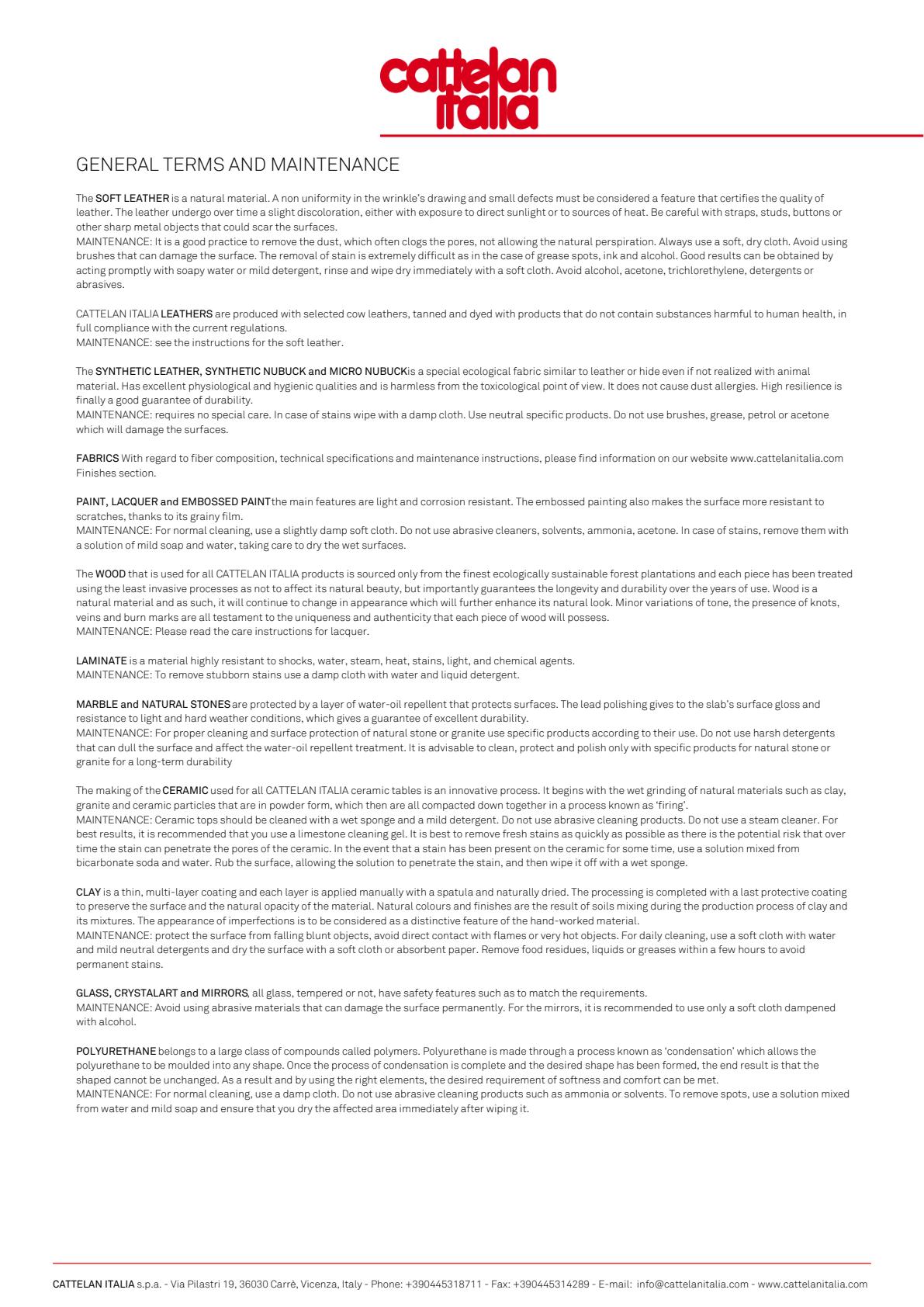 cattelan italia

GENERAL TERMS AND MAINTENANCE

The SOFT LEATHER is a natural material. A non uniformity in the wrinkle's drawing and small defects must be considered a feature that certifies the quality of leather. The leather undergo over time a slight discoloration, either with exposure to direct sunlight or to sources of heat. Be careful with straps, studs, buttons or other sharp metal objects that could scar the surfaces.
MAINTENANCE: It is a good practice to remove the dust, which often clogs the pores, not allowing the natural perspiration. Always use a soft, dry cloth. Avoid using brushes that can damage the surface. The removal of stain is extremely difficult as in the case of grease spots, ink and alcohol. Good results can be obtained by acting promptly with soapy water or mild detergent, rinse and wipe dry immediately with a soft cloth. Avoid alcohol, acetone, trichlorethylene, detergents or abrasives.

CATTELAN ITALIA LEATHERS are produced with selected cow leathers, tanned and dyed with products that do not contain substances harmful to human health, in full compliance with the current regulations.
MAINTENANCE: see the instructions for the soft leather.

The SYNTHETIC LEATHER, SYNTHETIC NUBUCK and MICRO NUBUCKis a special ecological fabric similar to leather or hide even if not realized with animal material. Has excellent physiological and hygienic qualities and is harmless from the toxicological point of view. It does not cause dust allergies. High resilience is finally a good guarantee of durability.
MAINTENANCE: requires no special care. In case of stains wipe with a damp cloth. Use neutral specific products. Do not use brushes, grease, petrol or acetone which will damage the surfaces.

FABRICS With regard to fiber composition, technical specifications and maintenance instructions, please find information on our website www.cattelanitalia.com Finishes section.

PAINT, LACQUER and EMBOSSED PAINTthe main features are light and corrosion resistant. The embossed painting also makes the surface more resistant to scratches, thanks to its grainy film.
MAINTENANCE: For normal cleaning, use a slightly damp soft cloth. Do not use abrasive cleaners, solvents, ammonia, acetone. In case of stains, remove them with a solution of mild soap and water, taking care to dry the wet surfaces.

The WOOD that is used for all CATTELAN ITALIA products is sourced only from the finest ecologically sustainable forest plantations and each piece has been treated using the least invasive processes as not to affect its natural beauty, but importantly guarantees the longevity and durability over the years of use. Wood is a natural material and as such, it will continue to change in appearance which will further enhance its natural look. Minor variations of tone, the presence of knots, veins and burn marks are all testament to the uniqueness and authenticity that each piece of wood will possess.
MAINTENANCE: Please read the care instructions for lacquer.

LAMINATE is a material highly resistant to shocks, water, steam, heat, stains, light, and chemical agents.
MAINTENANCE: To remove stubborn stains use a damp cloth with water and liquid detergent.

MARBLE and NATURAL STONESare protected by a layer of water-oil repellent that protects surfaces. The lead polishing gives to the slab's surface gloss and resistance to light and hard weather conditions, which gives a guarantee of excellent durability.
MAINTENANCE: For proper cleaning and surface protection of natural stone or granite use specific products according to their use. Do not use harsh detergents that can dull the surface and affect the water-oil repellent treatment. It is advisable to clean, protect and polish only with specific products for natural stone or granite for a long-term durability

The making of the CERAMIC used for all CATTELAN ITALIA ceramic tables is an innovative process. It begins with the wet grinding of natural materials such as clay, granite and ceramic particles that are in powder form, which then are all compacted down together in a process known as 'firing'.
MAINTENANCE: Ceramic tops should be cleaned with a wet sponge and a mild detergent. Do not use abrasive cleaning products. Do not use a steam cleaner. For best results, it is recommended that you use a limestone cleaning gel. It is best to remove fresh stains as quickly as possible as there is the potential risk that over time the stain can penetrate the pores of the ceramic. In the event that a stain has been present on the ceramic for some time, use a solution mixed from bicarbonate soda and water. Rub the surface, allowing the solution to penetrate the stain, and then wipe it off with a wet sponge.

CLAY is a thin, multi-layer coating and each layer is applied manually with a spatula and naturally dried. The processing is completed with a last protective coating to preserve the surface and the natural opacity of the material. Natural colours and finishes are the result of soils mixing during the production process of clay and its mixtures. The appearance of imperfections is to be considered as a distinctive feature of the hand-worked material.
MAINTENANCE: protect the surface from falling blunt objects, avoid direct contact with flames or very hot objects. For daily cleaning, use a soft cloth with water and mild neutral detergents and dry the surface with a soft cloth or absorbent paper. Remove food residues, liquids or greases within a few hours to avoid permanent stains.

GLASS, CRYSTALART and MIRRORS, all glass, tempered or not, have safety features such as to match the requirements.
MAINTENANCE: Avoid using abrasive materials that can damage the surface permanently. For the mirrors, it is recommended to use only a soft cloth dampened with alcohol.

POLYURETHANE belongs to a large class of compounds called polymers. Polyurethane is made through a process known as 'condensation' which allows the polyurethane to be moulded into any shape. Once the process of condensation is complete and the desired shape has been formed, the end result is that the shaped cannot be unchanged. As a result and by using the right elements, the desired requirement of softness and comfort can be met.
MAINTENANCE: For normal cleaning, use a damp cloth. Do not use abrasive cleaning products such as ammonia or solvents. To remove spots, use a solution mixed from water and mild soap and ensure that you dry the affected area immediately after wiping it.

CATTELAN ITALIA s.p.a. - Via Pilastri 19, 36030 Carrè, Vicenza, Italy - Phone: +390445318711 - Fax: +390445314289 - E-mail: info@cattelanitalia.com - www.cattelanitalia.com